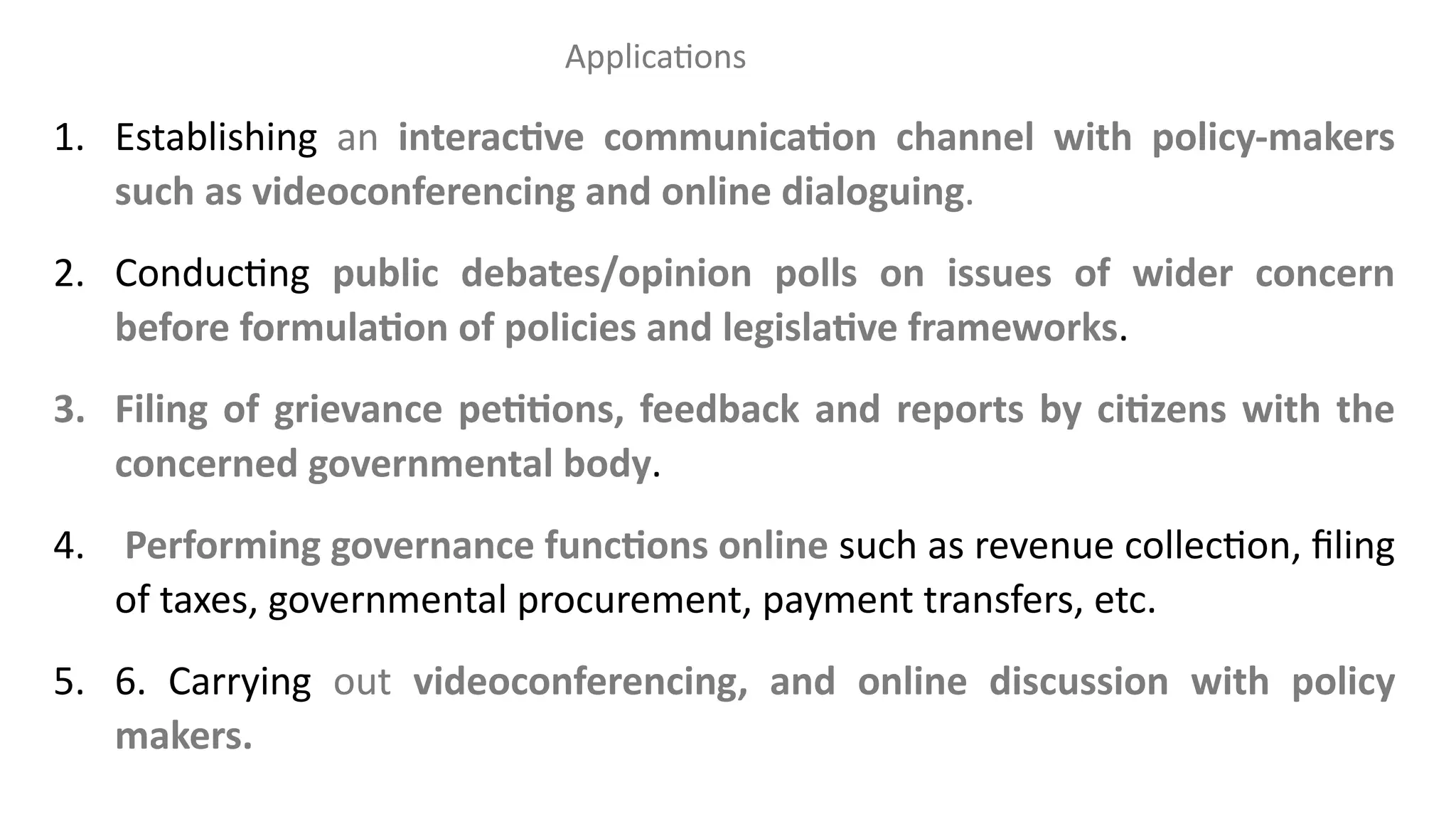 Applications

1. Establishing an interactive communication channel with policy-makers such as videoconferencing and online dialoguing.

2. Conducting public debates/opinion polls on issues of wider concern before formulation of policies and legislative frameworks.

3. Filing of grievance petitions, feedback and reports by citizens with the concerned governmental body.

4. Performing governance functions online such as revenue collection, filing of taxes, governmental procurement, payment transfers, etc.

5. 6. Carrying out videoconferencing, and online discussion with policy makers.